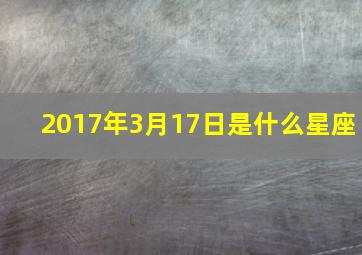 2017年3月17日是什么星座